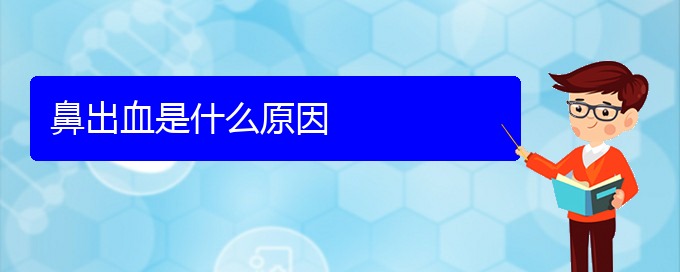 鼻出血是什么原因